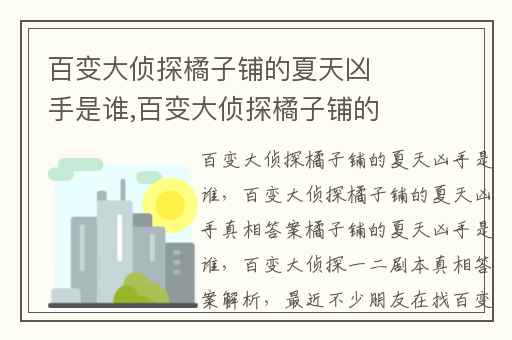 百变大侦探橘子铺的夏天凶手是谁,百变大侦探橘子铺的

百变大侦探橘子铺的夏天凶手是谁，百变大侦探橘子铺的夏天凶手真相答案橘子铺的夏天凶手是谁，百变大侦探一二剧本真相答案解析，最近不少朋友在找百变